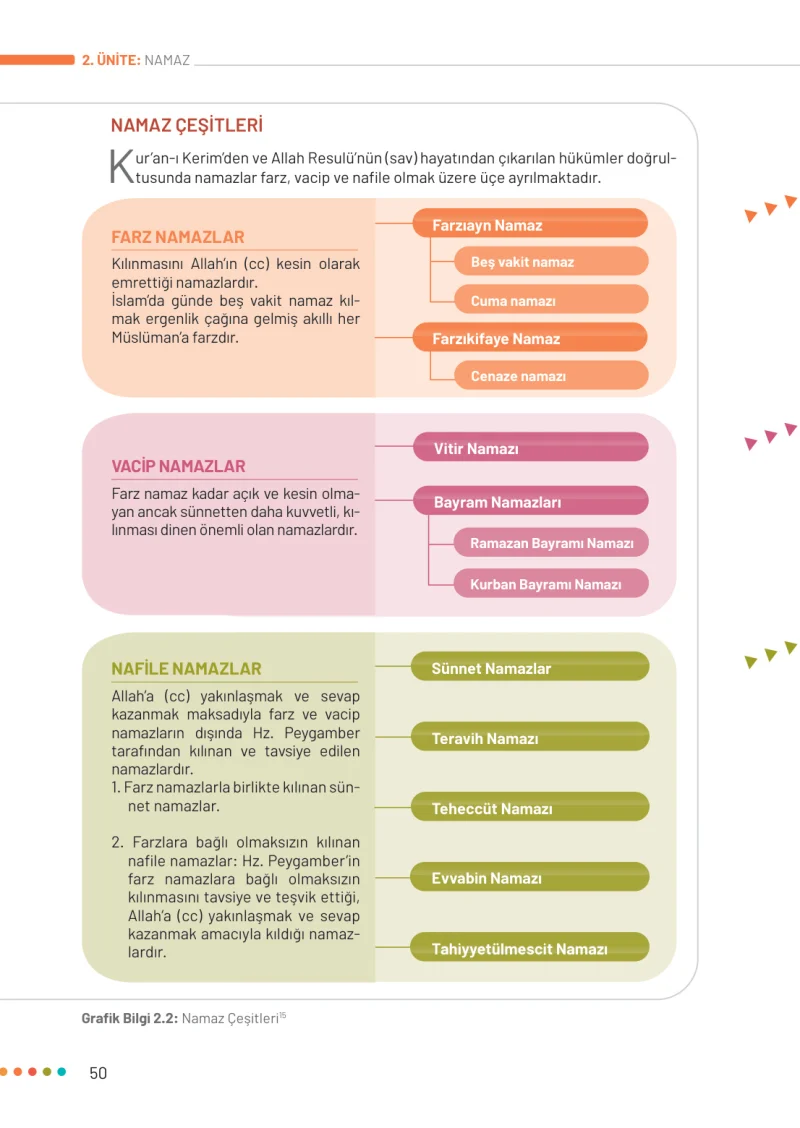 2. ÜNİTE: NAMAZ

NAMAZ ÇEŞİTLERİ

Kur'an-ı Kerim'den ve Allah Resulü'nün (sav) hayatından çıkarılan hükümler doğrultusunda namazlar farz, vacip ve nafile olmak üzere üçe ayrılmaktadır.

FARZ NAMAZLAR

Kılınmasını Allah'ın (cc) kesin olarak emrettiği namazlardır.
İslam'da günde beş vakit namaz kılmak ergenlik çağına gelmiş akıllı her Müslüman'a farzdır.

Farzıayn Namaz
Beş vakit namaz
Cuma namazı
Farzıkifaye Namaz
Cenaze namazı

VACİP NAMAZLAR

Farz namaz kadar açık ve kesin olmayan ancak sünnetten daha kuvvetli, kılınması dinen önemli olan namazlardır.

Vitir Namazı
Bayram Namazları
Ramazan Bayramı Namazı
Kurban Bayramı Namazı

NAFİLE NAMAZLAR

Allah'a (cc) yakınlaşmak ve sevap kazanmak maksadıyla farz ve vacip namazların dışında Hz. Peygamber tarafından kılınan ve tavsiye edilen namazlardır.
1. Farz namazlarla birlikte kılınan sünnet namazlar.

2. Farzlara bağlı olmaksızın kılınan nafile namazlar: Hz. Peygamber'in farz namazlara bağlı olmaksızın kılınmasını tavsiye ve teşvik ettiği, Allah'a (cc) yakınlaşmak ve sevap kazanmak amacıyla kıldığı namazlardır.

Sünnet Namazlar
Teravih Namazı
Teheccüt Namazı
Evvabin Namazı
Tahiyyetülmescit Namazı

Grafik Bilgi 2.2: Namaz Çeşitleri$^{15}$

50